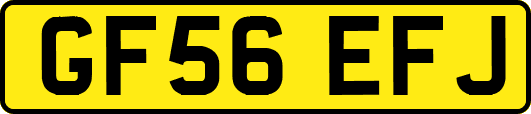 GF56 EFJ